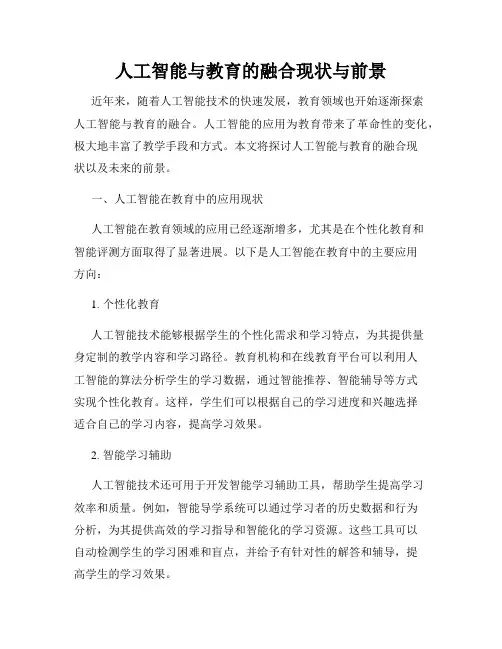 人工智能与教育的融合现状与前景

近年来，随着人工智能技术的快速发展，教育领域也开始逐渐探索人工智能与教育的融合。人工智能的应用为教育带来了革命性的变化，极大地丰富了教学手段和方式。本文将探讨人工智能与教育的融合现状以及未来的前景。

一、人工智能在教育中的应用现状

人工智能在教育领域的应用已经逐渐增多，尤其是在个性化教育和智能评测方面取得了显著进展。以下是人工智能在教育中的主要应用方向：

1. 个性化教育

人工智能技术能够根据学生的个性化需求和学习特点，为其提供量身定制的教学内容和学习路径。教育机构和在线教育平台可以利用人工智能的算法分析学生的学习数据，通过智能推荐、智能辅导等方式实现个性化教育。这样，学生们可以根据自己的学习进度和兴趣选择适合自己的学习内容，提高学习效果。

2. 智能学习辅助

人工智能技术还可用于开发智能学习辅助工具，帮助学生提高学习效率和质量。例如，智能导学系统可以通过学习者的历史数据和行为分析，为其提供高效的学习指导和智能化的学习资源。这些工具可以自动检测学生的学习困难和盲点，并给予有针对性的解答和辅导，提高学生的学习效果。